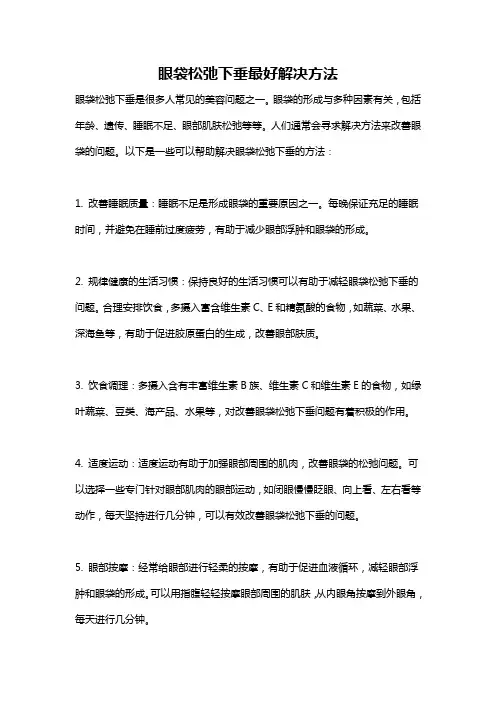 眼袋松弛下垂最好解决方法

眼袋松弛下垂是很多人常见的美容问题之一。眼袋的形成与多种因素有关，包括年龄、遗传、睡眠不足、眼部肌肤松弛等等。人们通常会寻求解决方法来改善眼袋的问题。以下是一些可以帮助解决眼袋松弛下垂的方法：

1. 改善睡眠质量：睡眠不足是形成眼袋的重要原因之一。每晚保证充足的睡眠时间，并避免在睡前过度疲劳，有助于减少眼部浮肿和眼袋的形成。

2. 规律健康的生活习惯：保持良好的生活习惯可以有助于减轻眼袋松弛下垂的问题。合理安排饮食，多摄入富含维生素 C、E 和精氨酸的食物，如蔬菜、水果、深海鱼等，有助于促进胶原蛋白的生成，改善眼部肤质。

3. 饮食调理：多摄入含有丰富维生素 B 族、维生素 C 和维生素 E 的食物，如绿叶蔬菜、豆类、海产品、水果等，对改善眼袋松弛下垂问题有着积极的作用。

4. 适度运动：适度运动有助于加强眼部周围的肌肉，改善眼袋的松弛问题。可以选择一些专门针对眼部肌肉的眼部运动，如闭眼慢慢眨眼、向上看、左右看等动作，每天坚持进行几分钟，可以有效改善眼袋松弛下垂的问题。

5. 眼部按摩：经常给眼部进行轻柔的按摩，有助于促进血液循环，减轻眼部浮肿和眼袋的形成。可以用指腹轻轻按摩眼部周围的肌肤，从内眼角按摩到外眼角，每天进行几分钟。